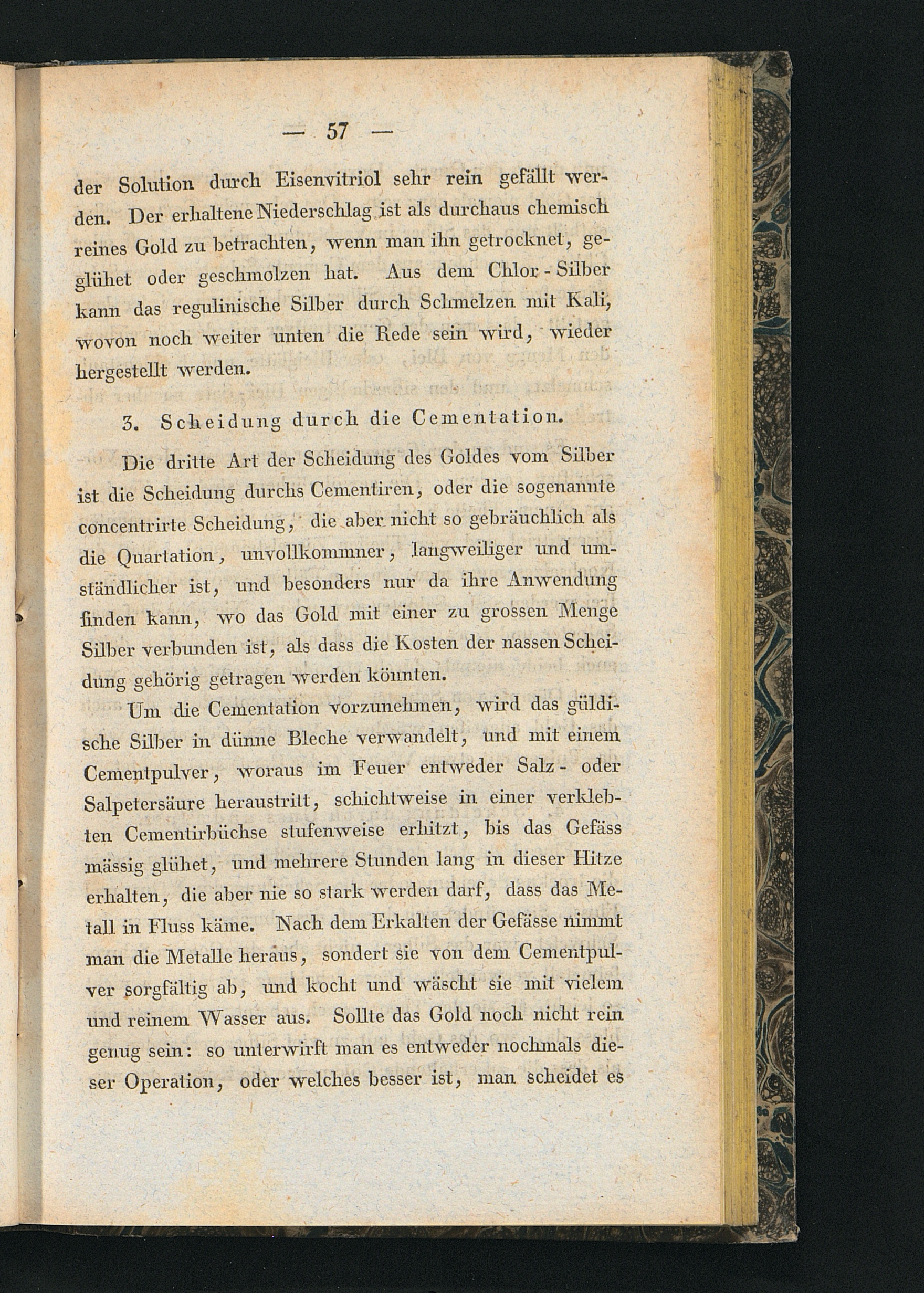 — 57 —

der Solution durch Eisenvitriol sehr rein gefällt werden. Der erhaltene Niederschlag ist als durchaus chemisch reines Gold zu betrachten, wenn man ihn getrocknet, geglühet oder geschmolzen hat. Aus dem Chlor-Silber kann das regulinische Silber durch Schmelzen mit Kali, wovon noch weiter unten die Rede sein wird, wieder hergestellt werden.

3. Scheidung durch die Cementation.

Die dritte Art der Scheidung des Goldes vom Silber ist die Scheidung durchs Cementiren, oder die sogenannte concentrirte Scheidung, die aber nicht so gebräuchlich als die Quartation, unvollkommner, langweiliger und umständlicher ist, und besonders nur da ihre Anwendung finden kann, wo das Gold mit einer zu grossen Menge Silber verbunden ist, als dass die Kosten der nassen Scheidung gehörig getragen werden könnten.

Um die Cementation vorzunehmen, wird das güldische Silber in dünne Bleche verwandelt, und mit einem Cementpulver, woraus im Feuer entweder Salz- oder Salpetersäure heraustritt, schichtweise in einer verklebten Cementirbüchse stufenweise erhitzt, bis das Gefäss mässig glühet, und mehrere Stunden lang in dieser Hitze erhalten, die aber nie so stark werden darf, dass das Metall in Fluss käme. Nach dem Erkalten der Gefässe nimmt man die Metalle heraus, sondert sie von dem Cementpulver sorgfältig ab, und kocht und wäscht sie mit vielem und reinem Wasser aus. Sollte das Gold noch nicht rein genug sein: so unterwirft man es entweder nochmals dieser Operation, oder welches besser ist, man scheidet es